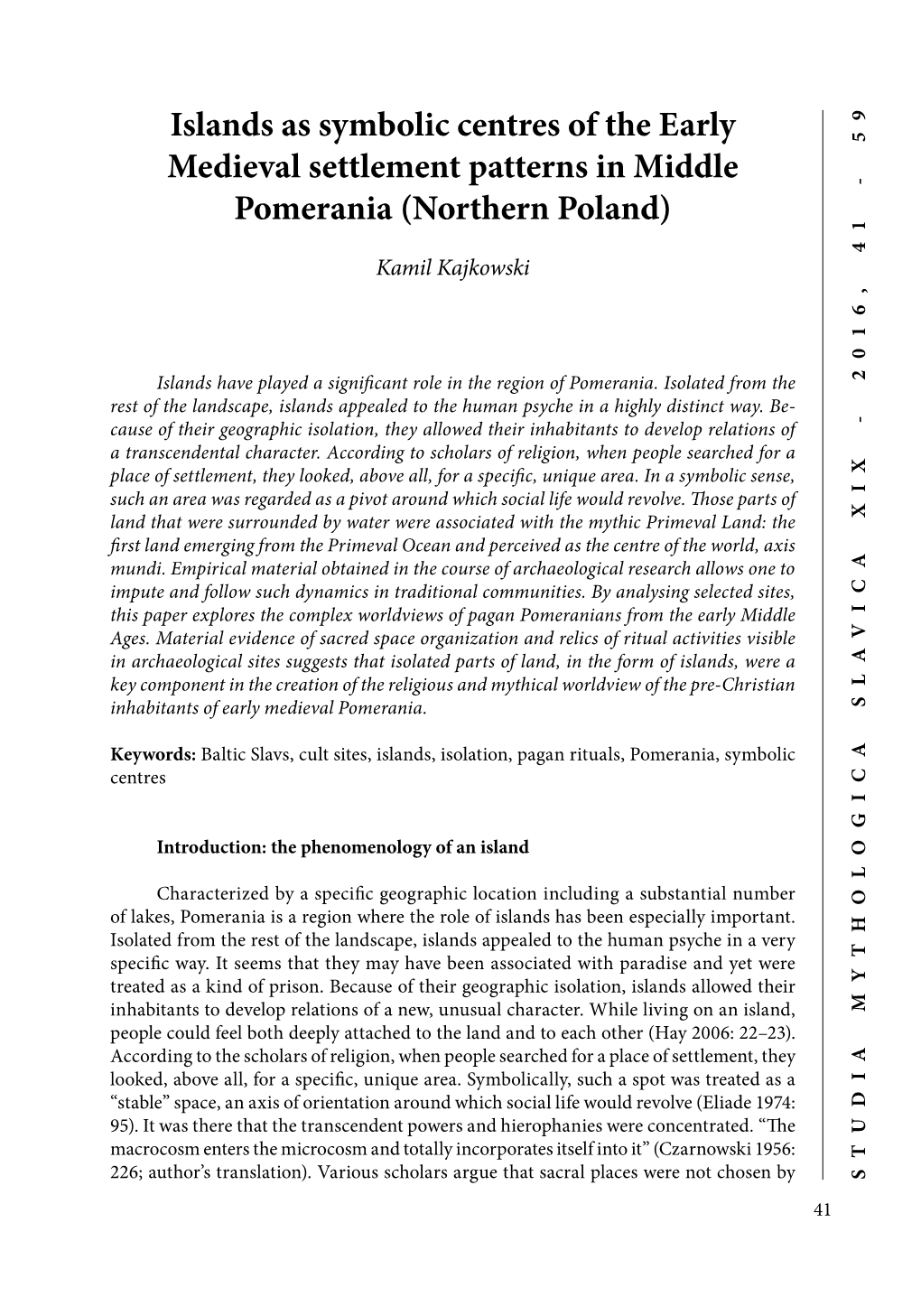 Islands as symbolic centres of the Early Medieval settlement patterns in Middle Pomerania (Northern Poland)

Kamil Kajkowski

Islands have played a significant role in the region of Pomerania. Isolated from the rest of the landscape, islands appealed to the human psyche in a highly distinct way. Because of their geographic isolation, they allowed their inhabitants to develop relations of a transcendental character. According to scholars of religion, when people searched for a place of settlement, they looked, above all, for a specific, unique area. In a symbolic sense, such an area was regarded as a pivot around which social life would revolve. Those parts of land that were surrounded by water were associated with the mythic Primeval Land: the first land emerging from the Primeval Ocean and perceived as the centre of the world, axis mundi. Empirical material obtained in the course of archaeological research allows one to impute and follow such dynamics in traditional communities. By analysing selected sites, this paper explores the complex worldviews of pagan Pomeranians from the early Middle Ages. Material evidence of sacred space organization and relics of ritual activities visible in archaeological sites suggests that isolated parts of land, in the form of islands, were a key component in the creation of the religious and mythical worldview of the pre-Christian inhabitants of early medieval Pomerania.

Keywords: Baltic Slavs, cult sites, islands, isolation, pagan rituals, Pomerania, symbolic centres

Introduction: the phenomenology of an island

Characterized by a specific geographic location including a substantial number of lakes, Pomerania is a region where the role of islands has been especially important. Isolated from the rest of the landscape, islands appealed to the human psyche in a very specific way. It seems that they may have been associated with paradise and yet were treated as a kind of prison. Because of their geographic isolation, islands allowed their inhabitants to develop relations of a new, unusual character. While living on an island, people could feel both deeply attached to the land and to each other (Hay 2006: 22–23). According to the scholars of religion, when people searched for a place of settlement, they looked, above all, for a specific, unique area. Symbolically, such a spot was treated as a “stable” space, an axis of orientation around which social life would revolve (Eliade 1974: 95). It was there that the transcendent powers and hierophanies were concentrated. “The macrocosm enters the microcosm and totally incorporates itself into it” (Czarnowski 1956: 226; author’s translation). Various scholars argue that sacral places were not chosen by

STUDIA MYTHOLOGICA SLAVICA XIX - 2016, 41 - 59

41